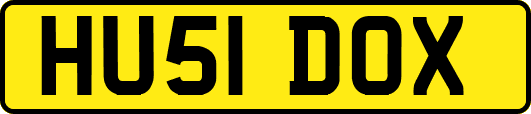 HU51 DOX